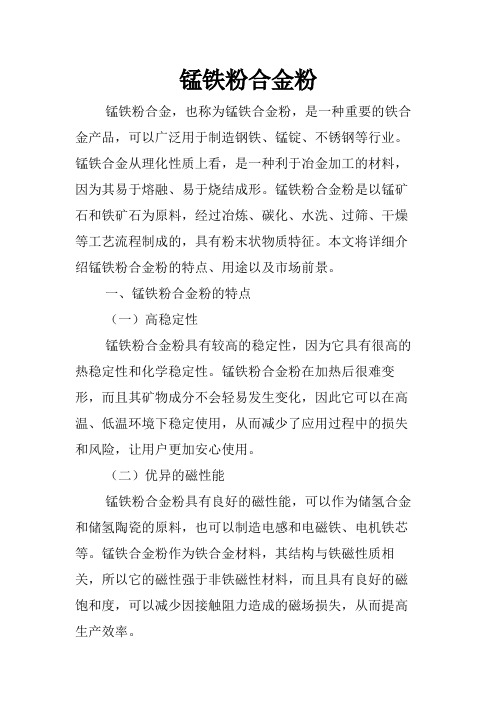 锰铁粉合金粉

锰铁粉合金，也称为锰铁合金粉，是一种重要的铁合金产品，可以广泛用于制造钢铁、锰锭、不锈钢等行业。锰铁合金从理化性质上看，是一种利于冶金加工的材料，因为其易于熔融、易于烧结成形。锰铁粉合金粉是以锰矿石和铁矿石为原料，经过冶炼、碳化、水洗、过筛、干燥等工艺流程制成的，具有粉末状物质特征。本文将详细介绍锰铁粉合金粉的特点、用途以及市场前景。

一、锰铁粉合金粉的特点

（一）高稳定性

锰铁粉合金粉具有较高的稳定性，因为它具有很高的热稳定性和化学稳定性。锰铁粉合金粉在加热后很难变形，而且其矿物成分不会轻易发生变化，因此它可以在高温、低温环境下稳定使用，从而减少了应用过程中的损失和风险，让用户更加安心使用。

（二）优异的磁性能

锰铁粉合金粉具有良好的磁性能，可以作为储氢合金和储氢陶瓷的原料，也可以制造电感和电磁铁、电机铁芯等。锰铁合金粉作为铁合金材料，其结构与铁磁性质相关，所以它的磁性强于非铁磁性材料，而且具有良好的磁饱和度，可以减少因接触阻力造成的磁场损失，从而提高生产效率。